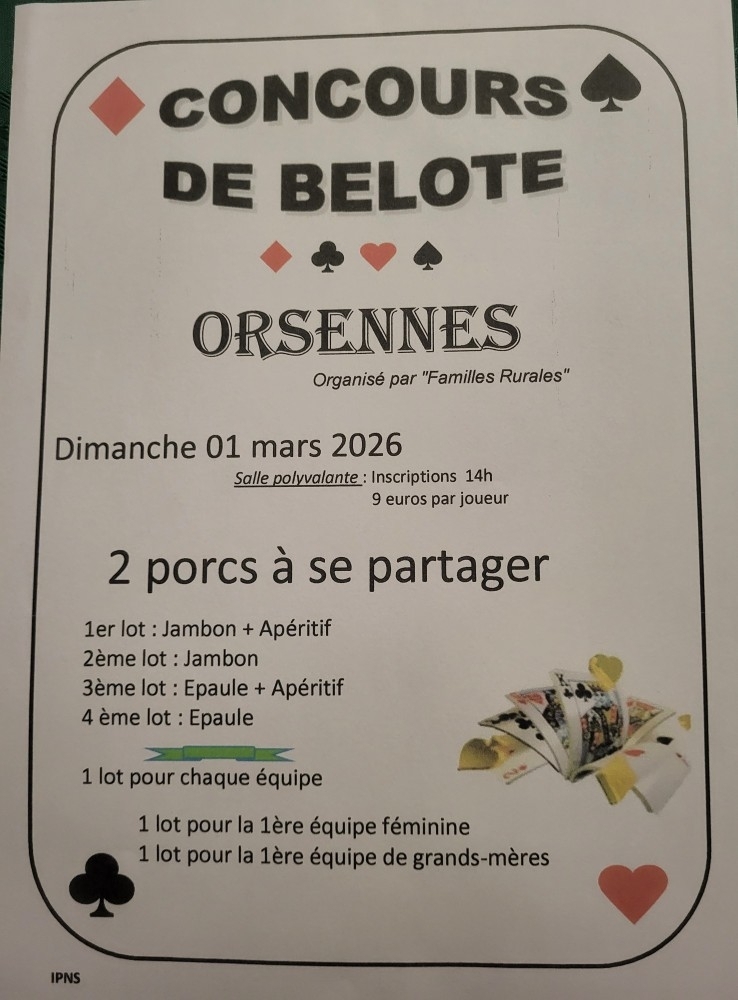 CONCOURS DE BELOTE

ORSENNES

Organisé par "Familles Rurales"

Dimanche 01 mars 2026

Salle polyvalante : Inscriptions 14h
9 euros par joueur

2 porcs à se partager

1er lot : Jambon + Apéritif
2ème lot : Jambon
3ème lot : Epaule + Apéritif
4 ème lot : Epaule

1 lot pour chaque équipe

1 lot pour la 1ère équipe féminine
1 lot pour la 1ère équipe de grands-mères

IPNS